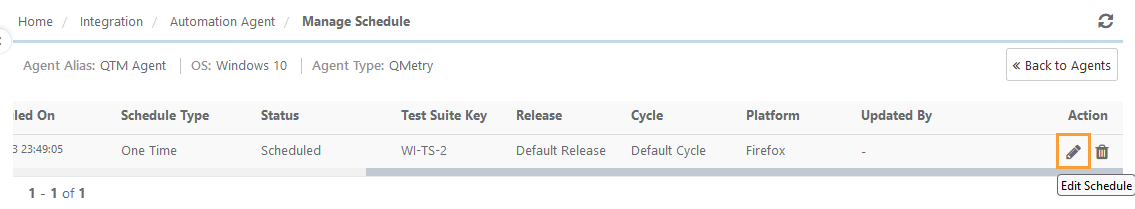 Home / Integration / Automation Agent / Manage Schedule

Agent Alias: QTM Agent | OS: Windows 10 | Agent Type: QMetry

« Back to Agents

| led On | Schedule Type | Status | Test Suite Key | Release | Cycle | Platform | Updated By | Action |
|---|---|---|---|---|---|---|---|---|
| 3 23:49:05 | One Time | Scheduled | WI-TS-2 | Default Release | Default Cycle | Firefox | - | |

1 - 1 of 1

Edit Schedule